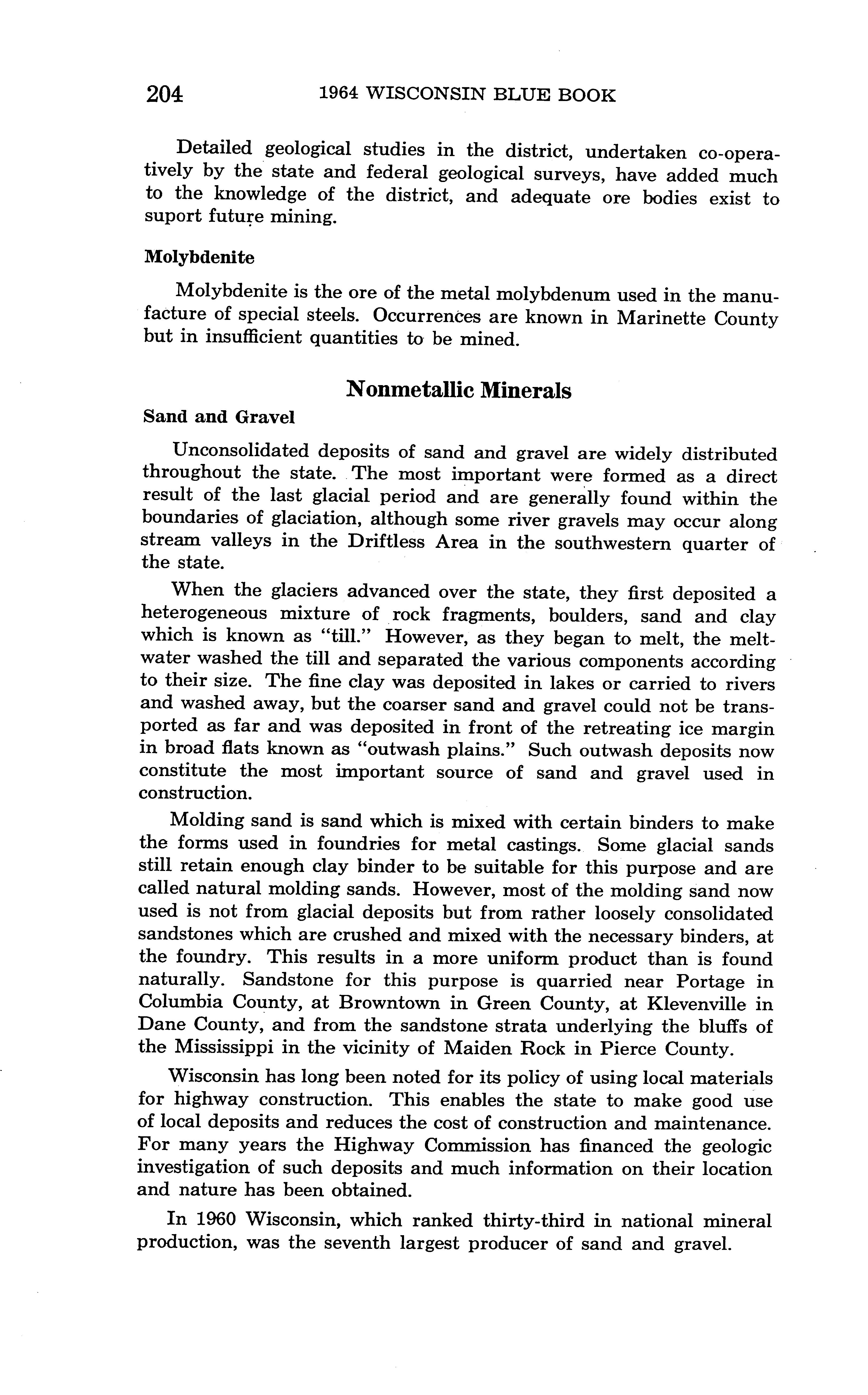 204 1964 WISCONSIN BLUE BOOK

Detailed geological studies in the district, undertaken co-operatively by the state and federal geological surveys, have added much to the knowledge of the district, and adequate ore bodies exist to suport future mining.

Molybdenite

Molybdenite is the ore of the metal molybdenum used in the manufacture of special steels. Occurrences are known in Marinette County but in insufficient quantities to be mined.

Nonmetallic Minerals

Sand and Gravel

Unconsolidated deposits of sand and gravel are widely distributed throughout the state. The most important were formed as a direct result of the last glacial period and are generally found within the boundaries of glaciation, although some river gravels may occur along stream valleys in the Driftless Area in the southwestern quarter of the state.

When the glaciers advanced over the state, they first deposited a heterogeneous mixture of rock fragments, boulders, sand and clay which is known as "till." However, as they began to melt, the meltwater washed the till and separated the various components according to their size. The fine clay was deposited in lakes or carried to rivers and washed away, but the coarser sand and gravel could not be transported as far and was deposited in front of the retreating ice margin in broad flats known as "outwash plains." Such outwash deposits now constitute the most important source of sand and gravel used in construction.

Molding sand is sand which is mixed with certain binders to make the forms used in foundries for metal castings. Some glacial sands still retain enough clay binder to be suitable for this purpose and are called natural molding sands. However, most of the molding sand now used is not from glacial deposits but from rather loosely consolidated sandstones which are crushed and mixed with the necessary binders, at the foundry. This results in a more uniform product than is found naturally. Sandstone for this purpose is quarried near Portage in Columbia County, at Browntown in Green County, at Klevenville in Dane County, and from the sandstone strata underlying the bluffs of the Mississippi in the vicinity of Maiden Rock in Pierce County.

Wisconsin has long been noted for its policy of using local materials for highway construction. This enables the state to make good use of local deposits and reduces the cost of construction and maintenance. For many years the Highway Commission has financed the geologic investigation of such deposits and much information on their location and nature has been obtained.

In 1960 Wisconsin, which ranked thirty-third in national mineral production, was the seventh largest producer of sand and gravel.